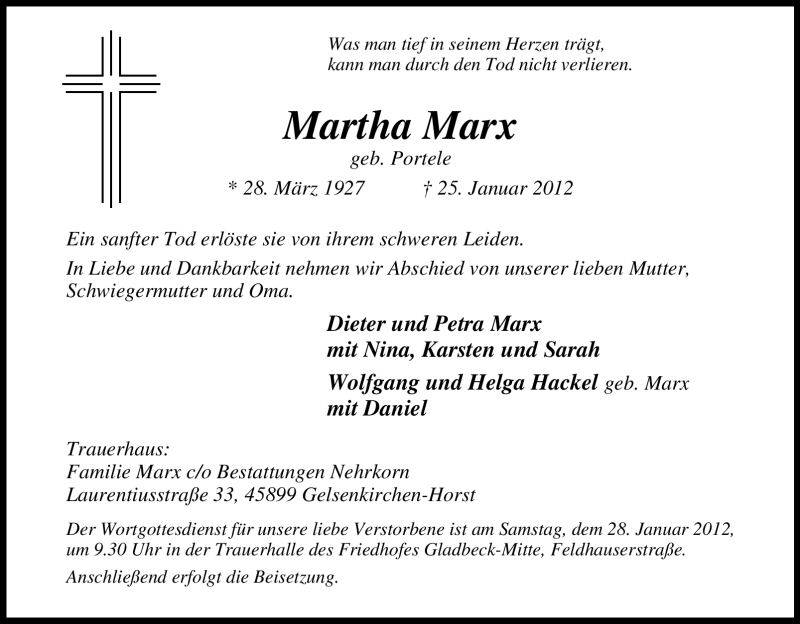 Was man tief in seinem Herzen trägt,
kann man durch den Tod nicht verlieren.

Martha Marx

geb. Portele

* 28. März 1927 † 25. Januar 2012

Ein sanfter Tod erlöste sie von ihrem schweren Leiden.

In Liebe und Dankbarkeit nehmen wir Abschied von unserer lieben Mutter, Schwiegermutter und Oma.

Dieter und Petra Marx
mit Nina, Karsten und Sarah

Wolfgang und Helga Hackel geb. Marx
mit Daniel

Trauerhaus:
Familie Marx c/o Bestattungen Nehrkorn
Laurentiusstraße 33, 45899 Gelsenkirchen-Horst

Der Wortgottesdienst für unsere liebe Verstorbene ist am Samstag, dem 28. Januar 2012, um 9.30 Uhr in der Trauerhalle des Friedhofes Gladbeck-Mitte, Feldhauserstraße.

Anschließend erfolgt die Beisetzung.